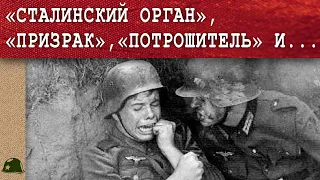 «СТАЛИНСКИЙ ОРГАН», «ПРИЗРАК»,«ПОТРОШИТЕЛЬ» И...